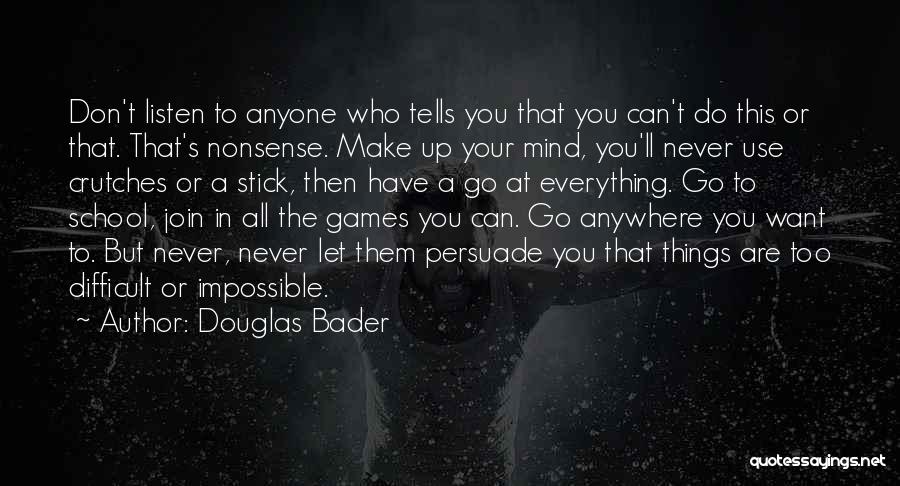 Don't listen to anyone who tells you that you can't do this or that. That's nonsense. Make up your mind, you'll never use crutches or a stick, then have a go at everything. Go to school, join in all the games you can. Go anywhere you want to. But never, never let them persuade you that things are too difficult or impossible.

~ Author: Douglas Bader

quotessayings.net